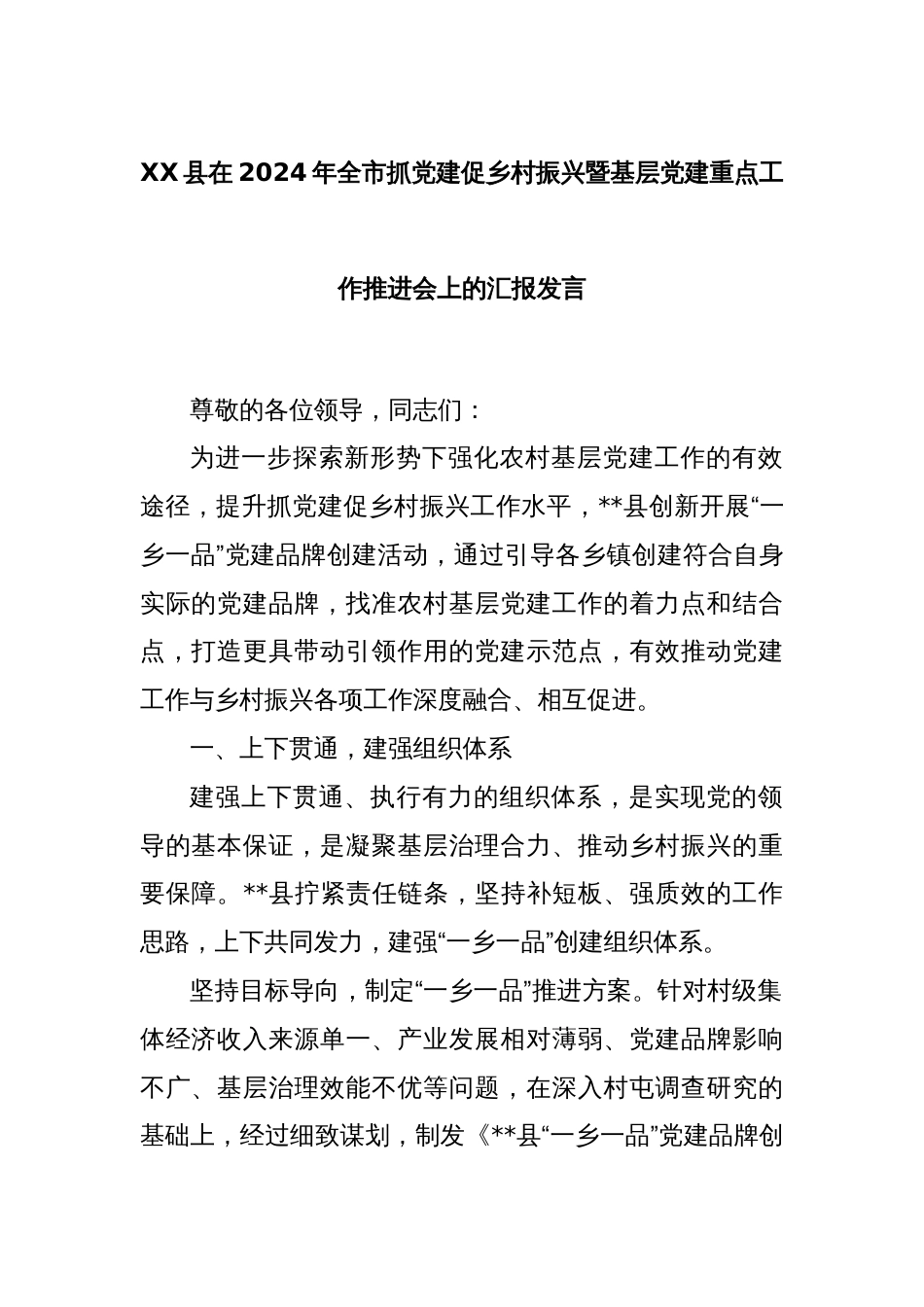 XX县在2024年全市抓党建促乡村振兴暨基层党建重点工作推进会上的汇报发言

尊敬的各位领导，同志们：

为进一步探索新形势下强化农村基层党建工作的有效途径，提升抓党建促乡村振兴工作水平，**县创新开展“一乡一品”党建品牌创建活动，通过引导各乡镇创建符合自身实际的党建品牌，找准农村基层党建工作的着力点和结合点，打造更具带动引领作用的党建示范点，有效推动党建工作与乡村振兴各项工作深度融合、相互促进。

一、上下贯通，建强组织体系

建强上下贯通、执行有力的组织体系，是实现党的领导的基本保证，是凝聚基层治理合力、推动乡村振兴的重要保障。**县拧紧责任链条，坚持补短板、强质效的工作思路，上下共同发力，建强“一乡一品”创建组织体系。

坚持目标导向，制定“一乡一品”推进方案。针对村级集体经济收入来源单一、产业发展相对薄弱、党建品牌影响不广、基层治理效能不优等问题，在深入村屯调查研究的基础上，经过细致谋划，制发《**县“一乡一品”党建品牌创